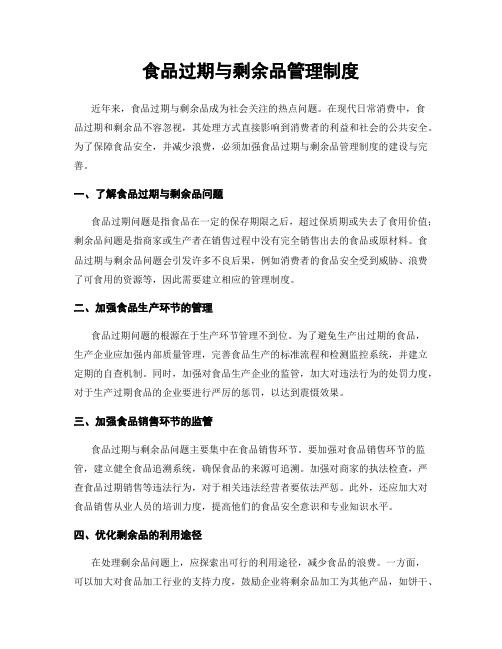 食品过期与剩余品管理制度

近年来，食品过期与剩余品成为社会关注的热点问题。在现代日常消费中，食品过期和剩余品不容忽视，其处理方式直接影响到消费者的利益和社会的公共安全。为了保障食品安全，并减少浪费，必须加强食品过期与剩余品管理制度的建设与完善。

一、了解食品过期与剩余品问题

食品过期问题是指食品在一定的保存期限之后，超过保质期或失去了食用价值；剩余品问题是指商家或生产者在销售过程中没有完全销售出去的食品或原材料。食品过期与剩余品问题会引发许多不良后果，例如消费者的食品安全受到威胁、浪费了可食用的资源等，因此需要建立相应的管理制度。

二、加强食品生产环节的管理

食品过期问题的根源在于生产环节管理不到位。为了避免生产出过期的食品，生产企业应加强内部质量管理，完善食品生产的标准流程和检测监控系统，并建立定期的自查机制。同时，加强对食品生产企业的监管，加大对违法行为的处罚力度，对于生产过期食品的企业要进行严厉的惩罚，以达到震慑效果。

三、加强食品销售环节的监管

食品过期与剩余品问题主要集中在食品销售环节。要加强对食品销售环节的监管，建立健全食品追溯系统，确保食品的来源可追溯。加强对商家的执法检查，严查食品过期销售等违法行为，对于相关违法经营者要依法严惩。此外，还应加大对食品销售从业人员的培训力度，提高他们的食品安全意识和专业知识水平。

四、优化剩余品的利用途径

在处理剩余品问题上，应探索出可行的利用途径，减少食品的浪费。一方面，可以加大对食品加工行业的支持力度，鼓励企业将剩余品加工为其他产品，如饼干、